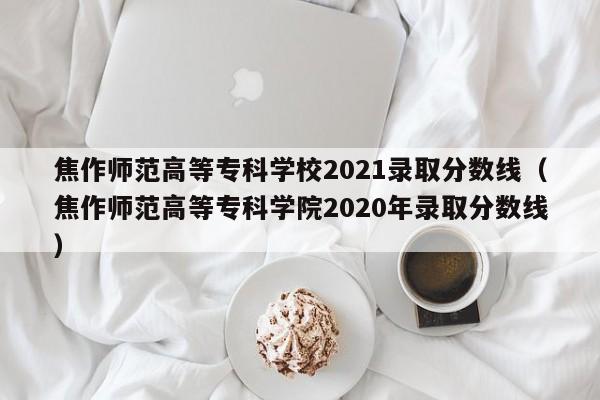 焦作师范高等专科学校2021录取分数线（焦作师范高等专科学院2020年录取分数线）